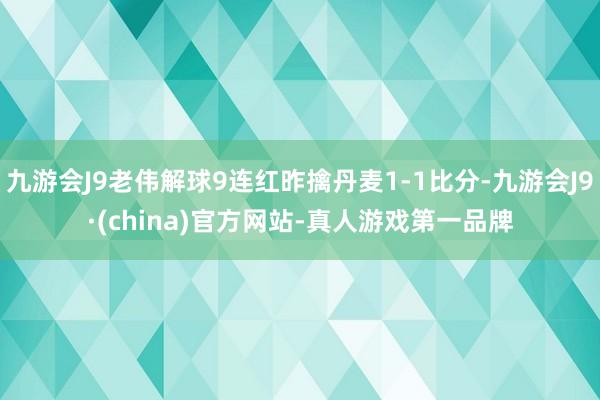 九游会J9老伟解球9连红昨擒丹麦1-1比分-九游会J9·(china)官方网站-真人游戏第一品牌